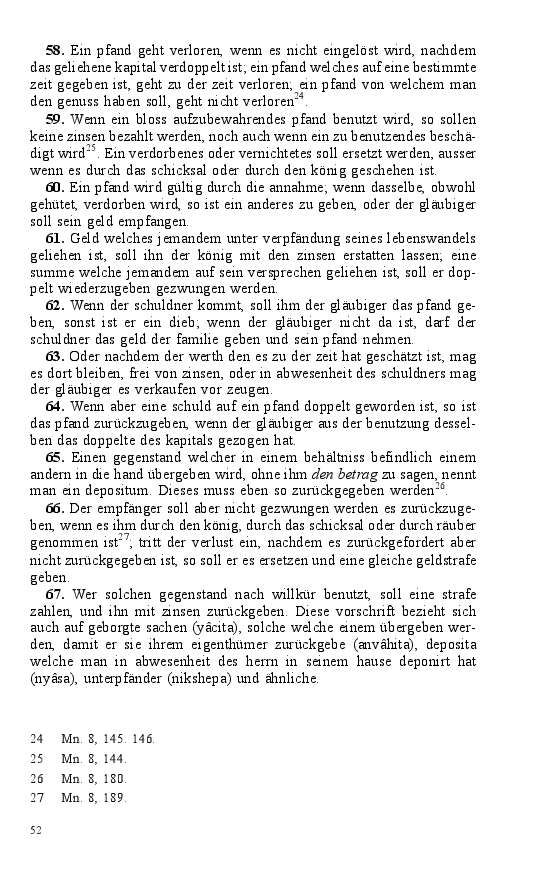 **58.** Ein pfand geht verloren, wenn es nicht eingelöst wird, nachdem das geliehene kapital verdoppelt ist; ein pfand welches auf eine bestimmte zeit gegeben ist, geht zu der zeit verloren; ein pfand von welchem man den genuss haben soll, geht nicht verloren$^{24}$.

**59.** Wenn ein bloss aufzubewahrendes pfand benutzt wird, so sollen keine zinsen bezahlt werden, noch auch wenn ein zu benutzendes beschädigt wird$^{25}$. Ein verdorbenes oder vernichtetes soll ersetzt werden, ausser wenn es durch das schicksal oder durch den könig geschehen ist.

**60.** Ein pfand wird gültig durch die annahme; wenn dasselbe, obwohl gehütet, verdorben wird, so ist ein anderes zu geben, oder der gläubiger soll sein geld empfangen.

**61.** Geld welches jemandem unter verpfändung seines lebenswandels geliehen ist, soll ihn der könig mit den zinsen erstatten lassen; eine summe welche jemandem auf sein versprechen geliehen ist, soll er doppelt wiederzugeben gezwungen werden.

**62.** Wenn der schuldner kommt, soll ihm der gläubiger das pfand geben, sonst ist er ein dieb; wenn der gläubiger nicht da ist, darf der schuldner das geld der familie geben und sein pfand nehmen.

**63.** Oder nachdem der werth den es zu der zeit hat geschätzt ist, mag es dort bleiben, frei von zinsen, oder in abwesenheit des schuldners mag der gläubiger es verkaufen vor zeugen.

**64.** Wenn aber eine schuld auf ein pfand doppelt geworden ist, so ist das pfand zurückzugeben, wenn der gläubiger aus der benutzung desselben das doppelte des kapitals gezogen hat.

**65.** Einen gegenstand welcher in einem behältniss befindlich einem andern in die hand übergeben wird, ohne ihm *den betrag* zu sagen, nennt man ein depositum. Dieses muss eben so zurückgegeben werden$^{26}$.

**66.** Der empfänger soll aber nicht gezwungen werden es zurückzugeben, wenn es ihm durch den könig, durch das schicksal oder durch räuber genommen ist$^{27}$; tritt der verlust ein, nachdem es zurückgefordert aber nicht zurückgegeben ist, so soll er es ersetzen und eine gleiche geldstrafe geben.

**67.** Wer solchen gegenstand nach willkür benutzt, soll eine strafe zahlen, und ihn mit zinsen zurückgeben. Diese vorschrift bezieht sich auch auf geborgte sachen (yâcita), solche welche einem übergeben werden, damit er sie ihrem eigenthümer zurückgebe (anvâhita), deposita welche man in abwesenheit des herrn in seinem hause deponirt hat (nyâsa), unterpfänder (nikshepa) und ähnliche.

24 Mn. 8, 145. 146.
25 Mn. 8, 144.
26 Mn. 8, 180.
27 Mn. 8, 189.

52